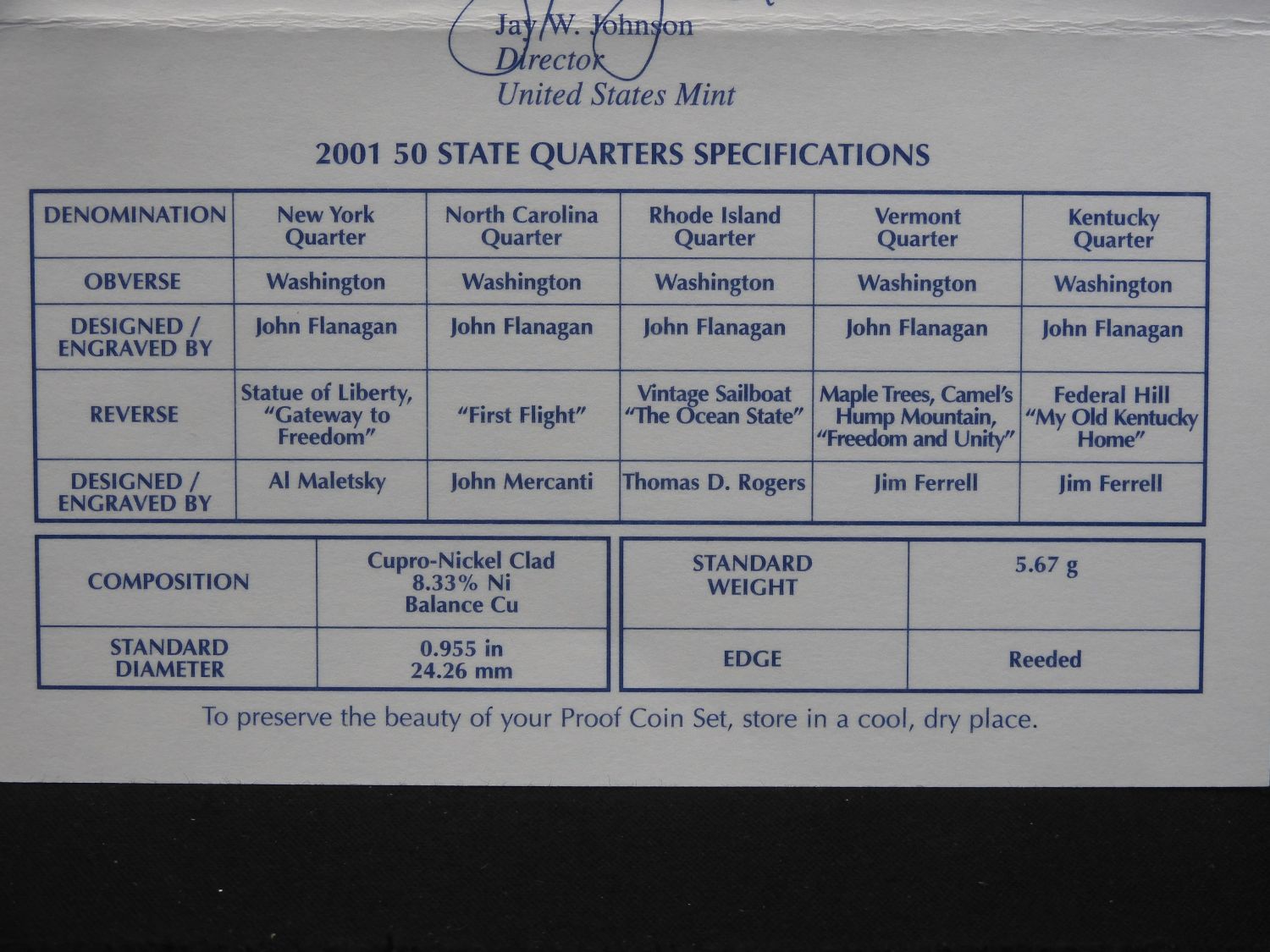 Jay W. Johnson
Director
United States Mint

2001 50 STATE QUARTERS SPECIFICATIONS

| DENOMINATION | New York Quarter | North Carolina Quarter | Rhode Island Quarter | Vermont Quarter | Kentucky Quarter |
|---|---|---|---|---|---|
| OBVERSE | Washington | Washington | Washington | Washington | Washington |
| DESIGNED / ENGRAVED BY | John Flanagan | John Flanagan | John Flanagan | John Flanagan | John Flanagan |
| REVERSE | Statue of Liberty, "Gateway to Freedom" | "First Flight" | Vintage Sailboat "The Ocean State" | Maple Trees, Camel's Hump Mountain, "Freedom and Unity" | Federal Hill "My Old Kentucky Home" |
| DESIGNED / ENGRAVED BY | Al Maletsky | John Mercanti | Thomas D. Rogers | Jim Ferrell | Jim Ferrell |

| COMPOSITION | Cupro-Nickel Clad 8.33% Ni Balance Cu |
|---|---|
| STANDARD DIAMETER | 0.955 in 24.26 mm |

| STANDARD WEIGHT | 5.67 g |
|---|---|
| EDGE | Reeded |

To preserve the beauty of your Proof Coin Set, store in a cool, dry place.